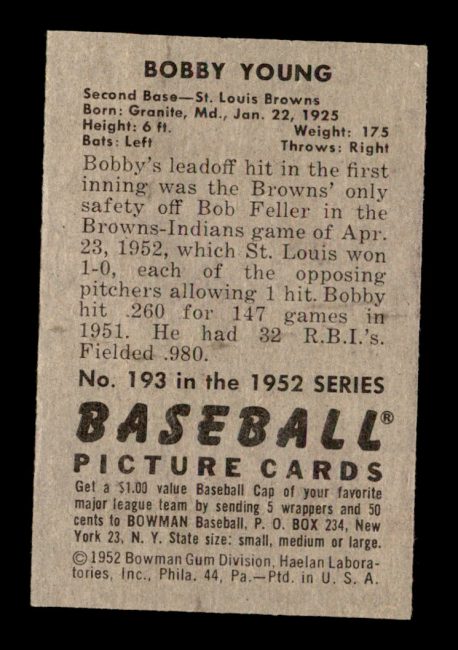 BOBBY YOUNG

Second Base—St. Louis Browns
Born: Granite, Md., Jan. 22, 1925
Height: 6 ft.
Weight: 175
Bats: Left
Throws: Right

Bobby's leadoff hit in the first inning was the Browns' only safety off Bob Feller in the Browns-Indians game of Apr. 23, 1952, which St. Louis won 1-0, each of the opposing pitchers allowing 1 hit. Bobby hit .260 for 147 games in 1951. He had 32 R.B.I.'s. Fielded .980.

No. 193 in the 1952 SERIES

BASEBALL®
PICTURE CARDS

Get a $1.00 value Baseball Cap of your favorite major league team by sending 5 wrappers and 50 cents to BOWMAN Baseball, P. O. BOX 234, New York 23, N. Y. State size: small, medium or large.

©1952 Bowman Gum Division, Haelan Laboratories, Inc., Phila. 44, Pa.—Ptd. in U. S. A.